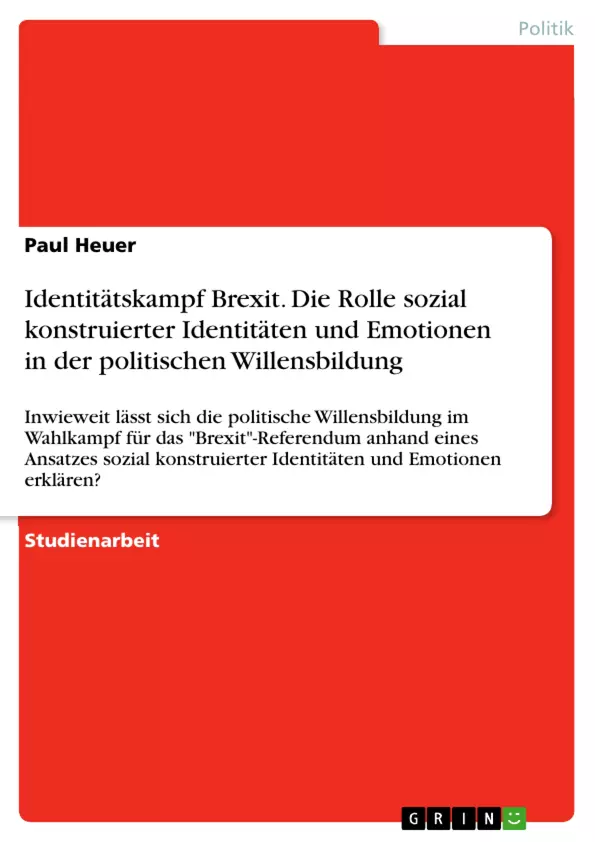 Politik

Paul Heuer

Identitätskampf Brexit. Die Rolle sozial konstruierter Identitäten und Emotionen in der politischen Willensbildung

Inwieweit lässt sich die politische Willensbildung im Wahlkampf für das "Brexit"-Referendum anhand eines Ansatzes sozial konstruierter Identitäten und Emotionen erklären?

Studienarbeit

GRIN